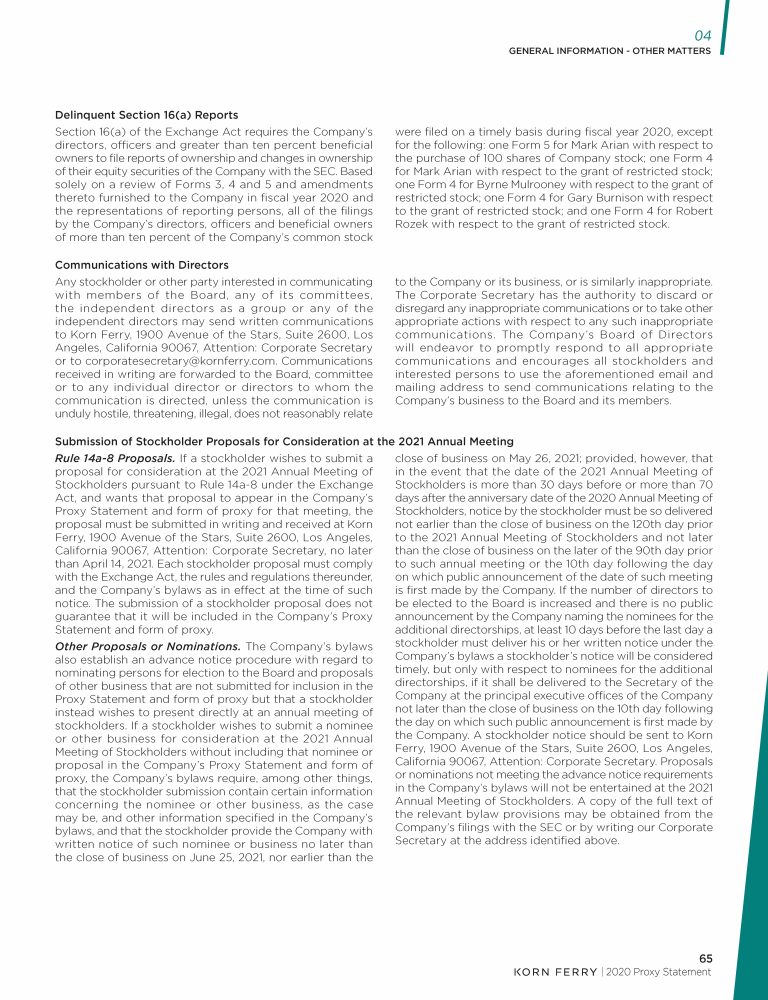 04
GENERAL INFORMATION - OTHER MATTERS

Delinquent Section 16(a) Reports

Section 16(a) of the Exchange Act requires the Company's directors, officers and greater than ten percent beneficial owners to file reports of ownership and changes in ownership of their equity securities of the Company with the SEC. Based solely on a review of Forms 3, 4 and 5 and amendments thereto furnished to the Company in fiscal year 2020 and the representations of reporting persons, all of the filings by the Company's directors, officers and beneficial owners of more than ten percent of the Company's common stock were filed on a timely basis during fiscal year 2020, except for the following: one Form 5 for Mark Arian with respect to the purchase of 100 shares of Company stock; one Form 4 for Mark Arian with respect to the grant of restricted stock; one Form 4 for Byrne Mulrooney with respect to the grant of restricted stock; one Form 4 for Gary Burnison with respect to the grant of restricted stock; and one Form 4 for Robert Rozek with respect to the grant of restricted stock.

Communications with Directors

Any stockholder or other party interested in communicating with members of the Board, any of its committees, the independent directors as a group or any of the independent directors may send written communications to Korn Ferry, 1900 Avenue of the Stars, Suite 2600, Los Angeles, California 90067, Attention: Corporate Secretary or to corporatesecretary@kornferry.com. Communications received in writing are forwarded to the Board, committee or to any individual director or directors to whom the communication is directed, unless the communication is unduly hostile, threatening, illegal, does not reasonably relate to the Company or its business, or is similarly inappropriate. The Corporate Secretary has the authority to discard or disregard any inappropriate communications or to take other appropriate actions with respect to any such inappropriate communications. The Company's Board of Directors will endeavor to promptly respond to all appropriate communications and encourages all stockholders and interested persons to use the aforementioned email and mailing address to send communications relating to the Company's business to the Board and its members.

Submission of Stockholder Proposals for Consideration at the 2021 Annual Meeting

Rule 14a-8 Proposals. If a stockholder wishes to submit a proposal for consideration at the 2021 Annual Meeting of Stockholders pursuant to Rule 14a-8 under the Exchange Act, and wants that proposal to appear in the Company's Proxy Statement and form of proxy for that meeting, the proposal must be submitted in writing and received at Korn Ferry, 1900 Avenue of the Stars, Suite 2600, Los Angeles, California 90067, Attention: Corporate Secretary, no later than April 14, 2021. Each stockholder proposal must comply with the Exchange Act, the rules and regulations thereunder, and the Company's bylaws as in effect at the time of such notice. The submission of a stockholder proposal does not guarantee that it will be included in the Company's Proxy Statement and form of proxy.

Other Proposals or Nominations. The Company's bylaws also establish an advance notice procedure with regard to nominating persons for election to the Board and proposals of other business that are not submitted for inclusion in the Proxy Statement and form of proxy but that a stockholder instead wishes to present directly at an annual meeting of stockholders. If a stockholder wishes to submit a nominee or other business for consideration at the 2021 Annual Meeting of Stockholders without including that nominee or proposal in the Company's Proxy Statement and form of proxy, the Company's bylaws require, among other things, that the stockholder submission contain certain information concerning the nominee or other business, as the case may be, and other information specified in the Company's bylaws, and that the stockholder provide the Company with written notice of such nominee or business no later than the close of business on June 25, 2021, nor earlier than the close of business on May 26, 2021; provided, however, that in the event that the date of the 2021 Annual Meeting of Stockholders is more than 30 days before or more than 70 days after the anniversary date of the 2020 Annual Meeting of Stockholders, notice by the stockholder must be so delivered not earlier than the close of business on the 120th day prior to the 2021 Annual Meeting of Stockholders and not later than the close of business on the later of the 90th day prior to such annual meeting or the 10th day following the day on which public announcement of the date of such meeting is first made by the Company. If the number of directors to be elected to the Board is increased and there is no public announcement by the Company naming the nominees for the additional directorships, at least 10 days before the last day a stockholder must deliver his or her written notice under the Company's bylaws a stockholder's notice will be considered timely, but only with respect to nominees for the additional directorships, if it shall be delivered to the Secretary of the Company at the principal executive offices of the Company not later than the close of business on the 10th day following the day on which such public announcement is first made by the Company. A stockholder notice should be sent to Korn Ferry, 1900 Avenue of the Stars, Suite 2600, Los Angeles, California 90067, Attention: Corporate Secretary. Proposals or nominations not meeting the advance notice requirements in the Company's bylaws will not be entertained at the 2021 Annual Meeting of Stockholders. A copy of the full text of the relevant bylaw provisions may be obtained from the Company's filings with the SEC or by writing our Corporate Secretary at the address identified above.

65
KORN FERRY | 2020 Proxy Statement